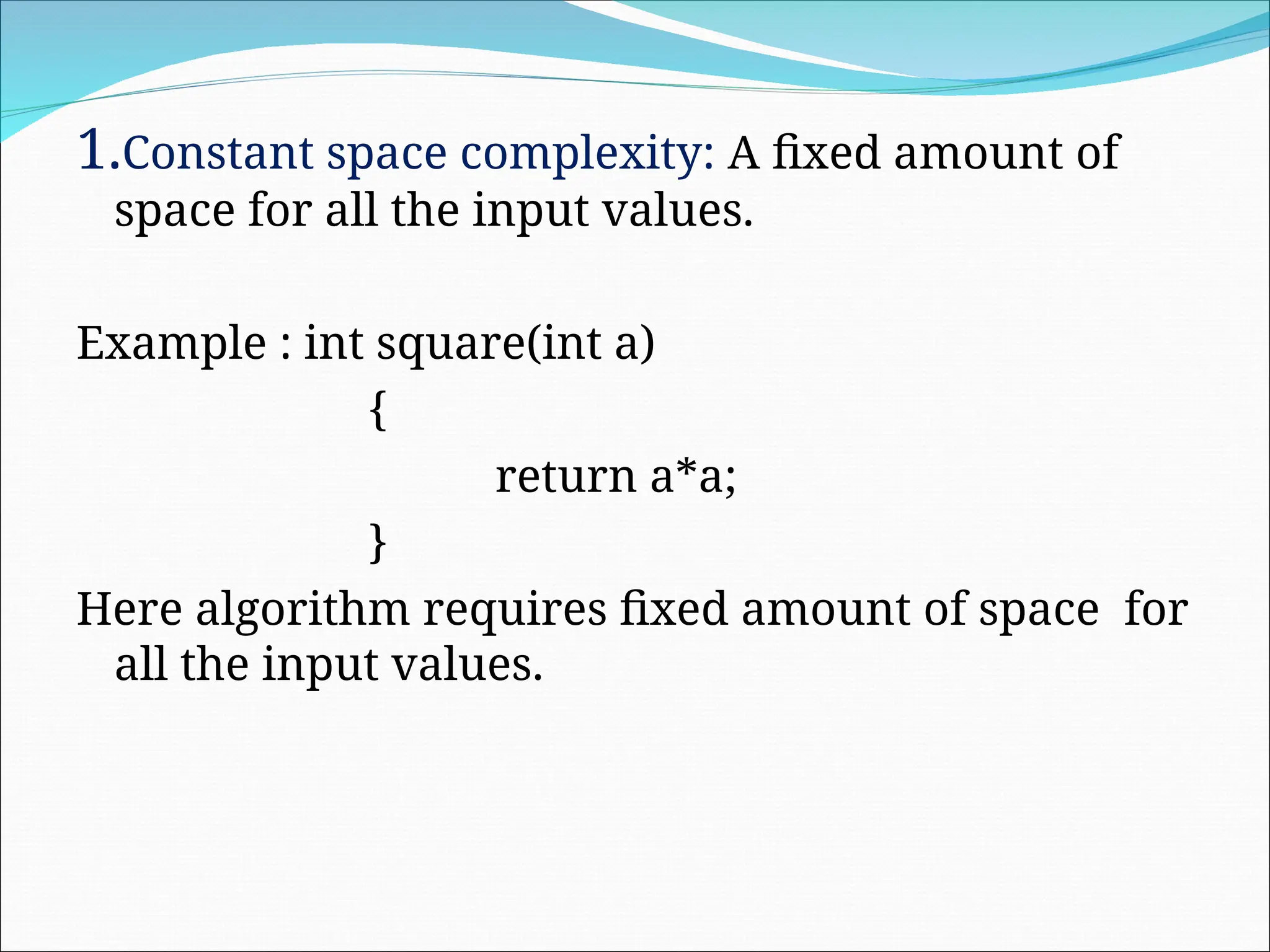 1.Constant space complexity: A fixed amount of space for all the input values.

Example : int square(int a)
{
return a*a;
}

Here algorithm requires fixed amount of space for all the input values.